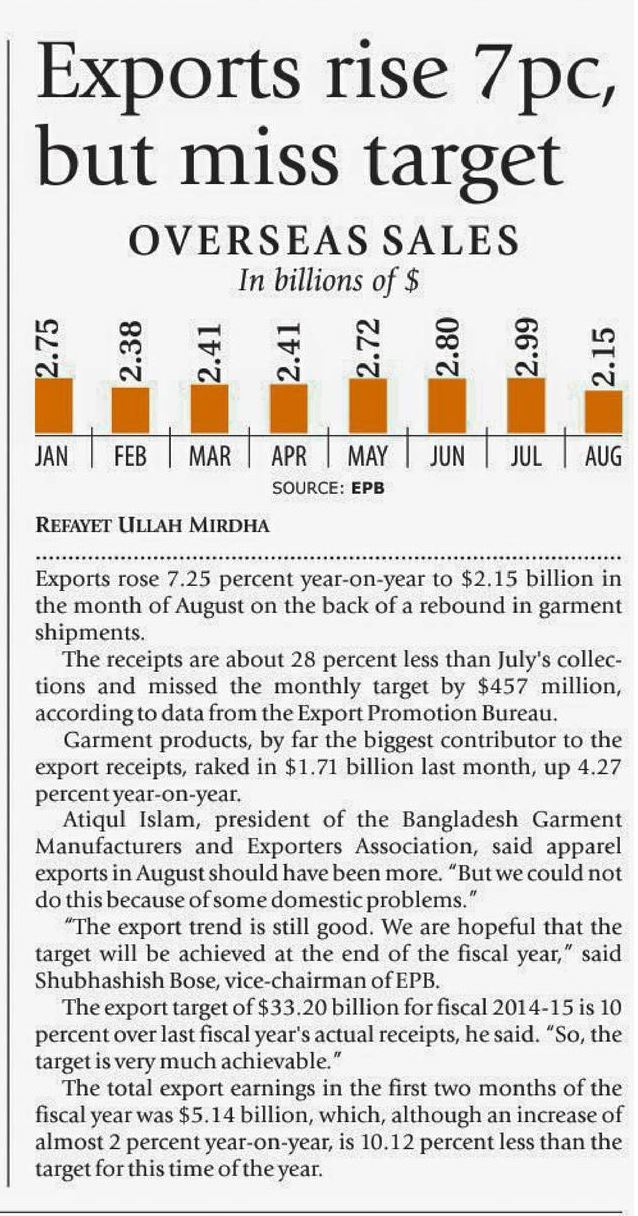 Exports rise 7pc, but miss target

OVERSEAS SALES
In billions of $

2.75
2.38
2.41
2.41
2.72
2.80
2.99
2.15

JAN FEB MAR APR MAY JUN JUL AUG

SOURCE: EPB

REFAYET ULLAH MIRDHA

Exports rose 7.25 percent year-on-year to $2.15 billion in the month of August on the back of a rebound in garment shipments.

The receipts are about 28 percent less than July's collections and missed the monthly target by $457 million, according to data from the Export Promotion Bureau.

Garment products, by far the biggest contributor to the export receipts, raked in $1.71 billion last month, up 4.27 percent year-on-year.

Atiqul Islam, president of the Bangladesh Garment Manufacturers and Exporters Association, said apparel exports in August should have been more. "But we could not do this because of some domestic problems."

"The export trend is still good. We are hopeful that the target will be achieved at the end of the fiscal year," said Shubhashish Bose, vice-chairman of EPB.

The export target of $33.20 billion for fiscal 2014-15 is 10 percent over last fiscal year's actual receipts, he said. "So, the target is very much achievable."

The total export earnings in the first two months of the fiscal year was $5.14 billion, which, although an increase of almost 2 percent year-on-year, is 10.12 percent less than the target for this time of the year.